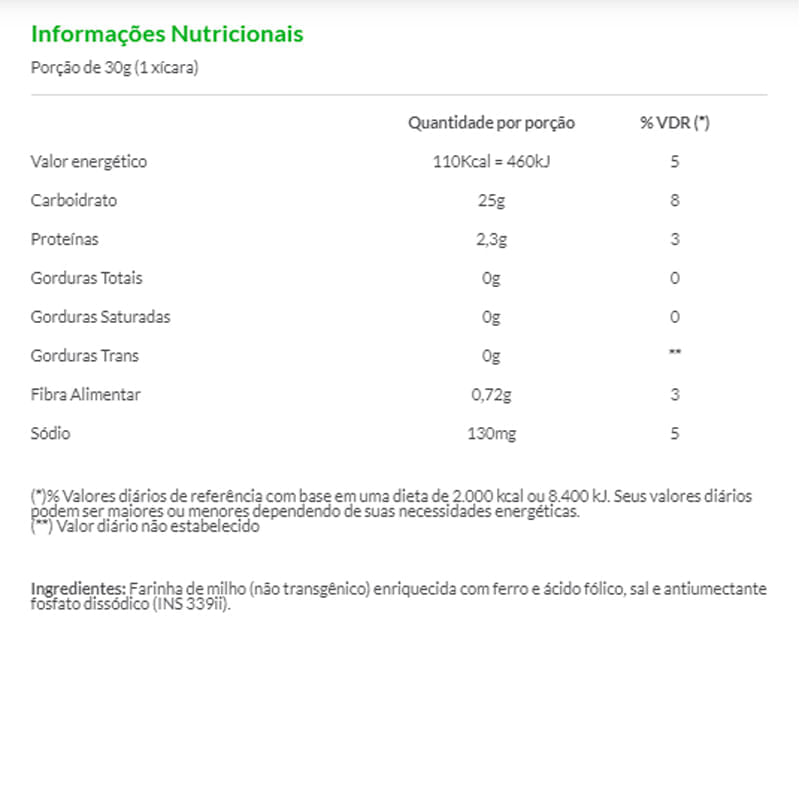 Informações Nutricionais

Porção de 30g (1 xícara)

| | Quantidade por porção | % VDR (*) |
|---|---|---|
| Valor energético | 110Kcal = 460kJ | 5 |
| Carboidrato | 25g | 8 |
| Proteínas | 2,3g | 3 |
| Gorduras Totais | 0g | 0 |
| Gorduras Saturadas | 0g | 0 |
| Gorduras Trans | 0g | ** |
| Fibra Alimentar | 0,72g | 3 |
| Sódio | 130mg | 5 |

(*)% Valores diários de referência com base em uma dieta de 2.000 kcal ou 8.400 kJ. Seus valores diários podem ser maiores ou menores dependendo de suas necessidades energéticas.
(**) Valor diário não estabelecido

Ingredientes: Farinha de milho (não transgênico) enriquecida com ferro e ácido fólico, sal e antiumectante fosfato dissódico (INS 339ii).